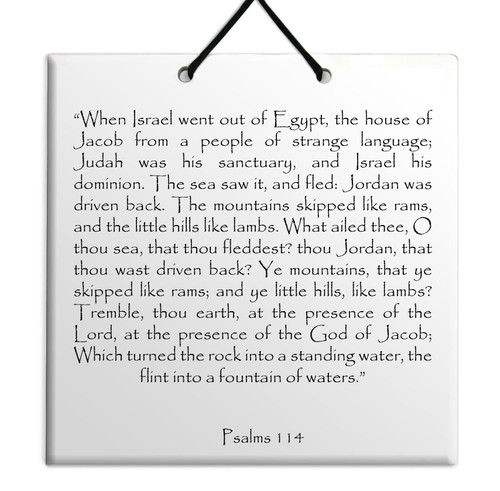 “When Israel went out of Egypt, the house of Jacob from a people of strange language; Judah was his sanctuary, and Israel his dominion. The sea saw it, and fled: Jordan was driven back. The mountains skipped like rams, and the little hills like lambs. What ailed thee, O thou sea, that thou fleddest? thou Jordan, that thou wast driven back? Ye mountains, that ye skipped like rams; and ye little hills, like lambs? Tremble, thou earth, at the presence of the Lord, at the presence of the God of Jacob; Which turned the rock into a standing water, the flint into a fountain of waters.”

Psalms 114